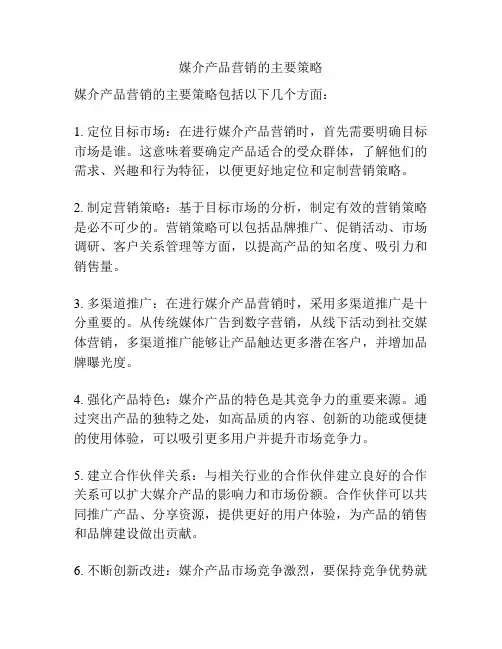 媒介产品营销的主要策略

媒介产品营销的主要策略包括以下几个方面：

1. 定位目标市场：在进行媒介产品营销时，首先需要明确目标市场是谁。这意味着要确定产品适合的受众群体，了解他们的需求、兴趣和行为特征，以便更好地定位和定制营销策略。

2. 制定营销策略：基于目标市场的分析，制定有效的营销策略是必不可少的。营销策略可以包括品牌推广、促销活动、市场调研、客户关系管理等方面，以提高产品的知名度、吸引力和销售量。

3. 多渠道推广：在进行媒介产品营销时，采用多渠道推广是十分重要的。从传统媒体广告到数字营销，从线下活动到社交媒体营销，多渠道推广能够让产品触达更多潜在客户，并增加品牌曝光度。

4. 强化产品特色：媒介产品的特色是其竞争力的重要来源。通过突出产品的独特之处，如高品质的内容、创新的功能或便捷的使用体验，可以吸引更多用户并提升市场竞争力。

5. 建立合作伙伴关系：与相关行业的合作伙伴建立良好的合作关系可以扩大媒介产品的影响力和市场份额。合作伙伴可以共同推广产品、分享资源，提供更好的用户体验，为产品的销售和品牌建设做出贡献。

6. 不断创新改进：媒介产品市场竞争激烈，要保持竞争优势就